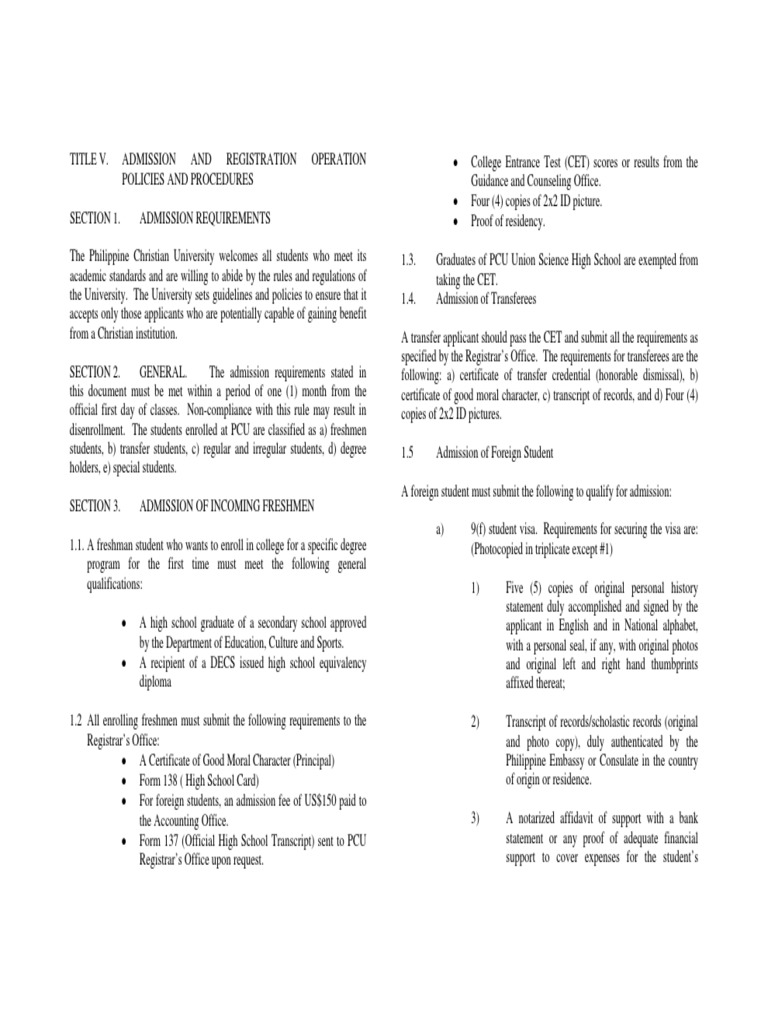 TITLE V. ADMISSION AND REGISTRATION OPERATION POLICIES AND PROCEDURES

SECTION 1. ADMISSION REQUIREMENTS

The Philippine Christian University welcomes all students who meet its academic standards and are willing to abide by the rules and regulations of the University. The University sets guidelines and policies to ensure that it accepts only those applicants who are potentially capable of gaining benefit from a Christian institution.

SECTION 2. GENERAL. The admission requirements stated in this document must be met within a period of one (1) month from the official first day of classes. Non-compliance with this rule may result in disenrollment. The students enrolled at PCU are classified as a) freshmen students, b) transfer students, c) regular and irregular students, d) degree holders, e) special students.

SECTION 3. ADMISSION OF INCOMING FRESHMEN

1.1. A freshman student who wants to enroll in college for a specific degree program for the first time must meet the following general qualifications:

• A high school graduate of a secondary school approved by the Department of Education, Culture and Sports.
• A recipient of a DECS issued high school equivalency diploma

1.2 All enrolling freshmen must submit the following requirements to the Registrar's Office:
• A Certificate of Good Moral Character (Principal)
• Form 138 ( High School Card)
• For foreign students, an admission fee of US$150 paid to the Accounting Office.
• Form 137 (Official High School Transcript) sent to PCU Registrar's Office upon request.
• College Entrance Test (CET) scores or results from the Guidance and Counseling Office.
• Four (4) copies of 2x2 ID picture.
• Proof of residency.

1.3. Graduates of PCU Union Science High School are exempted from taking the CET.
1.4. Admission of Transferees

A transfer applicant should pass the CET and submit all the requirements as specified by the Registrar's Office. The requirements for transferees are the following: a) certificate of transfer credential (honorable dismissal), b) certificate of good moral character, c) transcript of records, and d) Four (4) copies of 2x2 ID pictures.

1.5 Admission of Foreign Student

A foreign student must submit the following to qualify for admission:

a) 9(f) student visa. Requirements for securing the visa are: (Photocopied in triplicate except #1)

1) Five (5) copies of original personal history statement duly accomplished and signed by the applicant in English and in National alphabet, with a personal seal, if any, with original photos and original left and right hand thumbprints affixed thereat;

2) Transcript of records/scholastic records (original and photo copy), duly authenticated by the Philippine Embassy or Consulate in the country of origin or residence.

3) A notarized affidavit of support with a bank statement or any proof of adequate financial support to cover expenses for the student's